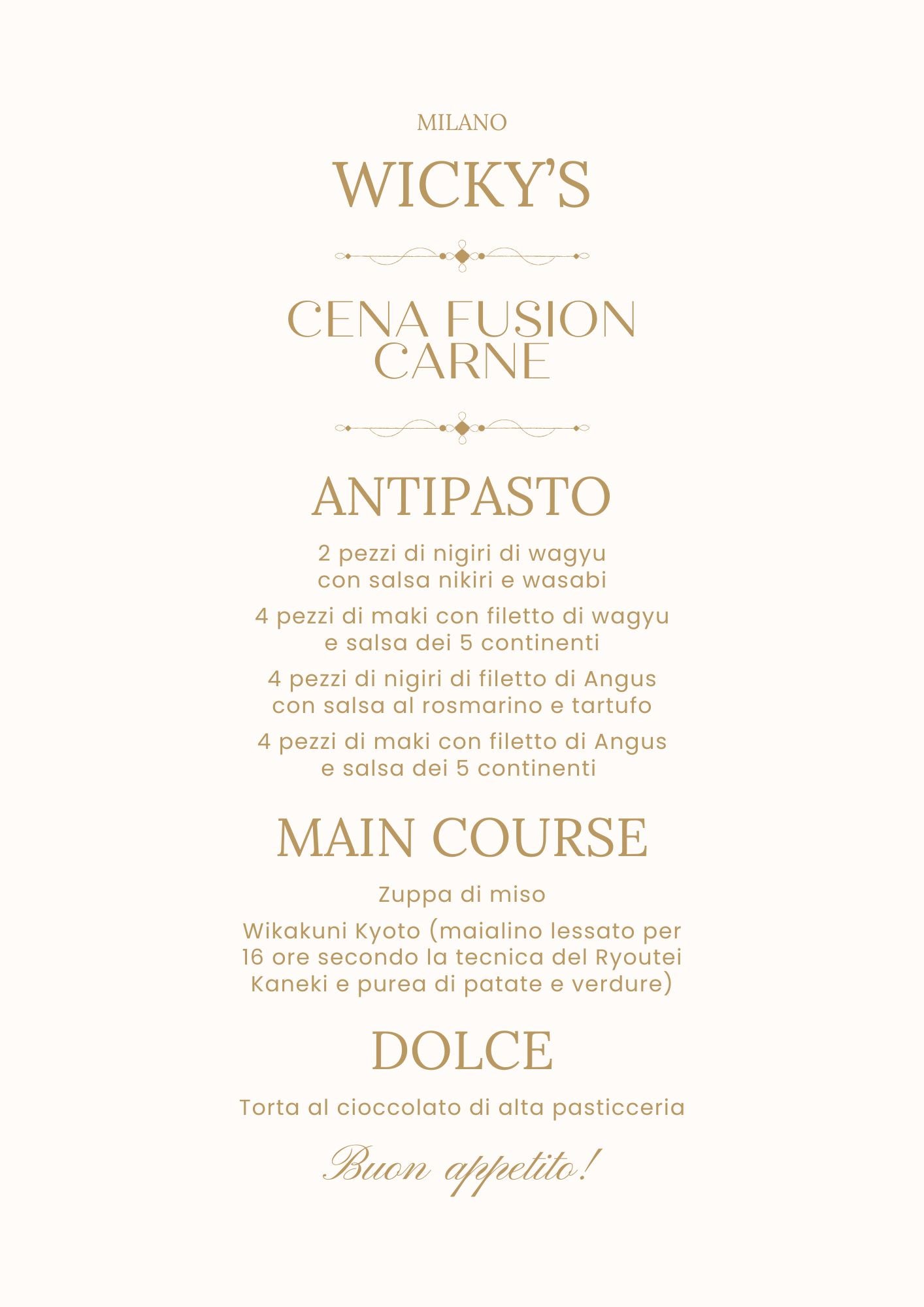 MILANO

WICKY'S

CENA FUSION
CARNE

ANTIPASTO

2 pezzi di nigiri di wagyu con salsa nikiri e wasabi

4 pezzi di maki con filetto di wagyu e salsa dei 5 continenti

4 pezzi di nigiri di filetto di Angus con salsa al rosmarino e tartufo

4 pezzi di maki con filetto di Angus e salsa dei 5 continenti

MAIN COURSE

Zuppa di miso

Wikakuni Kyoto (maialino lessato per 16 ore secondo la tecnica del Ryoutei Kaneki e purea di patate e verdure)

DOLCE

Torta al cioccolato di alta pasticceria

Buon appetito!